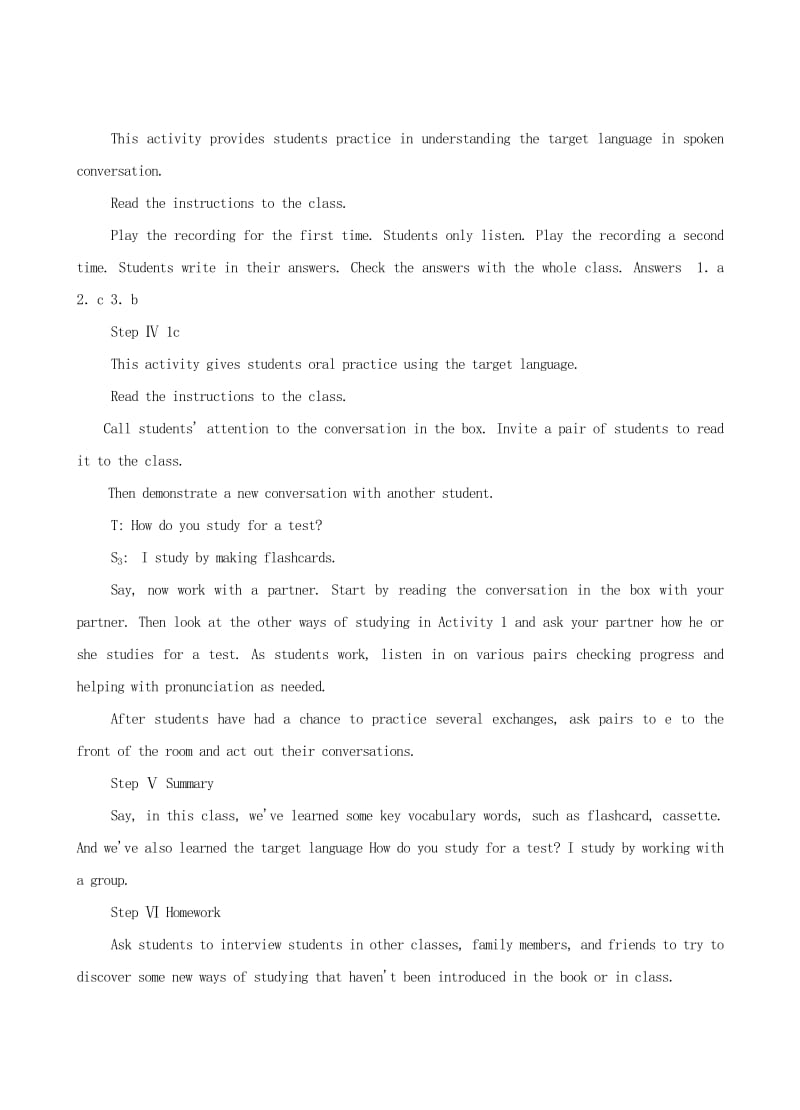 This activity provides students practice in understanding the target language in spoken conversation.

Read the instructions to the class.

Play the recording for the first time. Students only listen. Play the recording a second time. Students write in their answers. Check the answers with the whole class. Answers 1. a 2. c 3. b

Step Ⅳ 1c

This activity gives students oral practice using the target language.

Read the instructions to the class.

Call students' attention to the conversation in the box. Invite a pair of students to read it to the class.

Then demonstrate a new conversation with another student.

T: How do you study for a test?

$S_3$: I study by making flashcards.

Say, now work with a partner. Start by reading the conversation in the box with your partner. Then look at the other ways of studying in Activity 1 and ask your partner how he or she studies for a test. As students work, listen in on various pairs checking progress and helping with pronunciation as needed.

After students have had a chance to practice several exchanges, ask pairs to e to the front of the room and act out their conversations.

Step Ⅴ Summary

Say, in this class, we've learned some key vocabulary words, such as flashcard, cassette. And we've also learned the target language How do you study for a test? I study by working with a group.

Step Ⅵ Homework

Ask students to interview students in other classes, family members, and friends to try to discover some new ways of studying that haven't been introduced in the book or in class.